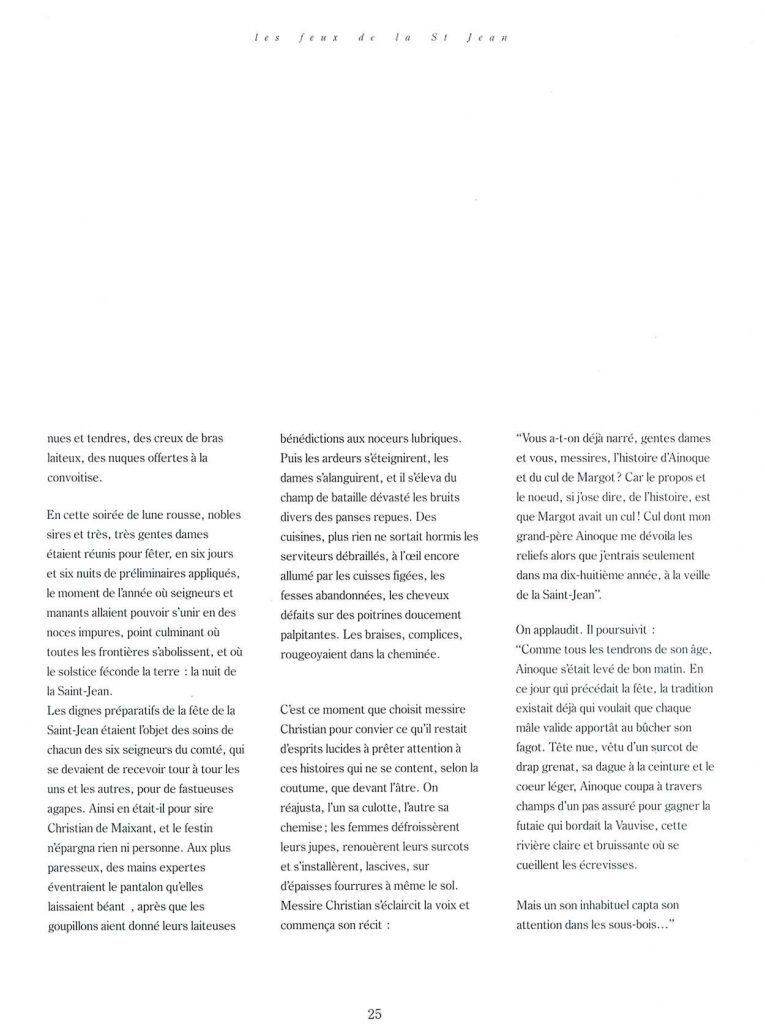 les feux de la St Jean

nues et tendres, des creux de bras laiteux, des nuques offertes à la convoitise.

En cette soirée de lune rousse, nobles sires et très, très gentes dames étaient réunis pour fêter, en six jours et six nuits de préliminaires appliqués, le moment de l'année où seigneurs et manants allaient pouvoir s'unir en des noces impures, point culminant où toutes les frontières s'abolissent, et où le solstice féconde la terre : la nuit de la Saint-Jean.
Les dignes préparatifs de la fête de la Saint-Jean étaient l'objet des soins de chacun des six seigneurs du comté, qui se devaient de recevoir tour à tour les uns et les autres, pour de fastueuses agapes. Ainsi en était-il pour sire Christian de Maixant, et le festin n'épargna rien ni personne. Aux plus paresseux, des mains expertes éventraient le pantalon qu'elles laissaient béant , après que les goupillons aient donné leurs laiteuses

bénédictions aux noceurs lubriques. Puis les ardeurs s'éteignirent, les dames s'alanguirent, et il s'éleva du champ de bataille dévasté les bruits divers des panses repues. Des cuisines, plus rien ne sortait hormis les serviteurs débraillés, à l'œil encore allumé par les cuisses figées, les fesses abandonnées, les cheveux défaits sur des poitrines doucement palpitantes. Les braises, complices, rougeoyaient dans la cheminée.

C'est ce moment que choisit messire Christian pour convier ce qu'il restait d'esprits lucides à prêter attention à ces histoires qui ne se content, selon la coutume, que devant l'âtre. On réajusta, l'un sa culotte, l'autre sa chemise ; les femmes défroissèrent leurs jupes, renouèrent leurs surcots et s'installèrent, lascives, sur d'épaisses fourrures à même le sol. Messire Christian s'éclaircit la voix et commença son récit :

"Vous a-t-on déjà narré, gentes dames et vous, messires, l'histoire d'Ainoque et du cul de Margot ? Car le propos et le noeud, si j'ose dire, de l'histoire, est que Margot avait un cul ! Cul dont mon grand-père Ainoque me dévoila les reliefs alors que j'entrais seulement dans ma dix-huitième année, à la veille de la Saint-Jean".

On applaudit. Il poursuivit :
"Comme tous les tendrons de son âge, Ainoque s'était levé de bon matin. En ce jour qui précédait la fête, la tradition existait déjà qui voulait que chaque mâle valide apportât au bûcher son fagot. Tête nue, vêtu d'un surcot de drap grenat, sa dague à la ceinture et le coeur léger, Ainoque coupa à travers champs d'un pas assuré pour gagner la futaie qui bordait la Vauvise, cette rivière claire et bruissante où se cueillent les écrevisses.

Mais un son inhabituel capta son attention dans les sous-bois..."

25